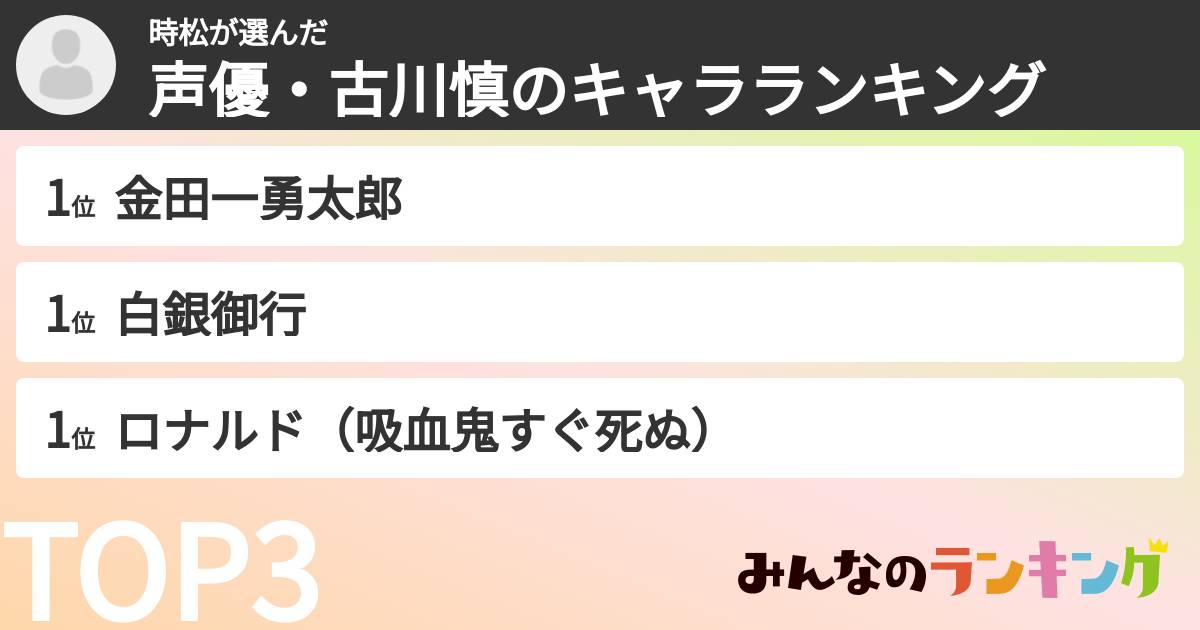 時松が選んだ
声優・古川慎のキャラランキング

1位 金田一勇太郎

1位 白銀御行

1位 ロナルド（吸血鬼すぐ死ぬ）

TOP3

みんなのランキング